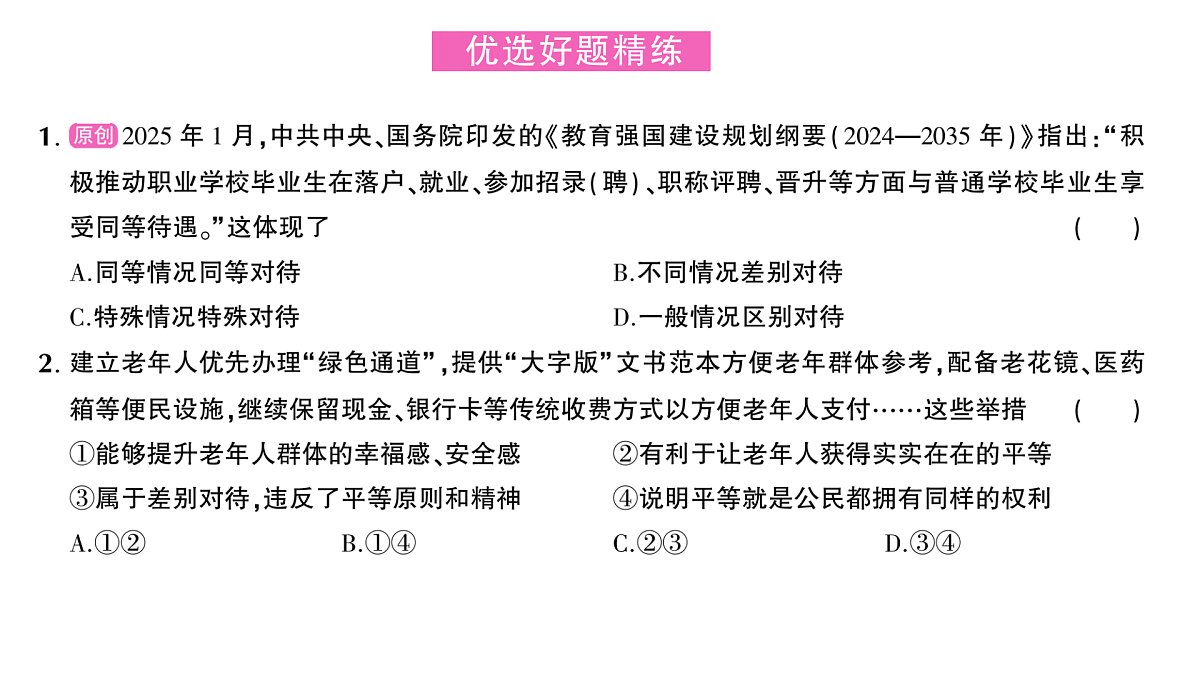 优选好题精练

1. 原创 2025 年 1 月，中共中央、国务院印发的《教育强国建设规划纲要(2024—2035 年)》指出：“积极推动职业学校毕业生在落户、就业、参加招录(聘)、职称评聘、晋升等方面与普通学校毕业生享受同等待遇。”这体现了 ( )

A.同等情况同等对待

B.不同情况差别对待

C.特殊情况特殊对待

D.一般情况区别对待

2. 建立老年人优先办理“绿色通道”，提供“大字版”文书范本方便老年群体参考，配备老花镜、医药箱等便民设施，继续保留现金、银行卡等传统收费方式以方便老年人支付……这些举措 ( )

①能够提升老年人群体的幸福感、安全感

②有利于让老年人获得实实在在的平等

③属于差别对待，违反了平等原则和精神

④说明平等就是公民都拥有同样的权利

A.①②

B.①④

C.②③

D.③④